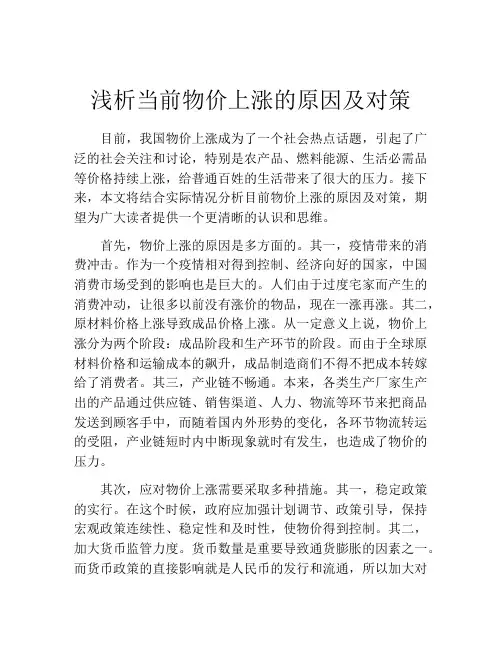 浅析当前物价上涨的原因及对策

目前，我国物价上涨成为了一个社会热点话题，引起了广泛的社会关注和讨论，特别是农产品、燃料能源、生活必需品等价格持续上涨，给普通百姓的生活带来了很大的压力。接下来，本文将结合实际情况分析目前物价上涨的原因及对策，期望为广大读者提供一个更清晰的认识和思维。

首先，物价上涨的原因是多方面的。其一，疫情带来的消费冲击。作为一个疫情相对得到控制、经济向好的国家，中国消费市场受到的影响也是巨大的。人们由于过度宅家而产生的消费冲动，让很多以前没有涨价的物品，现在一涨再涨。其二，原材料价格上涨导致成品价格上涨。从一定意义上说，物价上涨分为两个阶段：成品阶段和生产环节的阶段。而由于全球原材料价格和运输成本的飙升，成品制造商们不得不把成本转嫁给了消费者。其三，产业链不畅通。本来，各类生产厂家生产出的产品通过供应链、销售渠道、人力、物流等环节来把商品发送到顾客手中，而随着国内外形势的变化，各环节物流转运的受阻，产业链短时内中断现象就时有发生，也造成了物价的压力。

其次，应对物价上涨需要采取多种措施。其一，稳定政策的实行。在这个时候，政府应加强计划调节、政策引导，保持宏观政策连续性、稳定性和及时性，使物价得到控制。其二，加大货币监管力度。货币数量是重要导致通货膨胀的因素之一。而货币政策的直接影响就是人民币的发行和流通，所以加大对